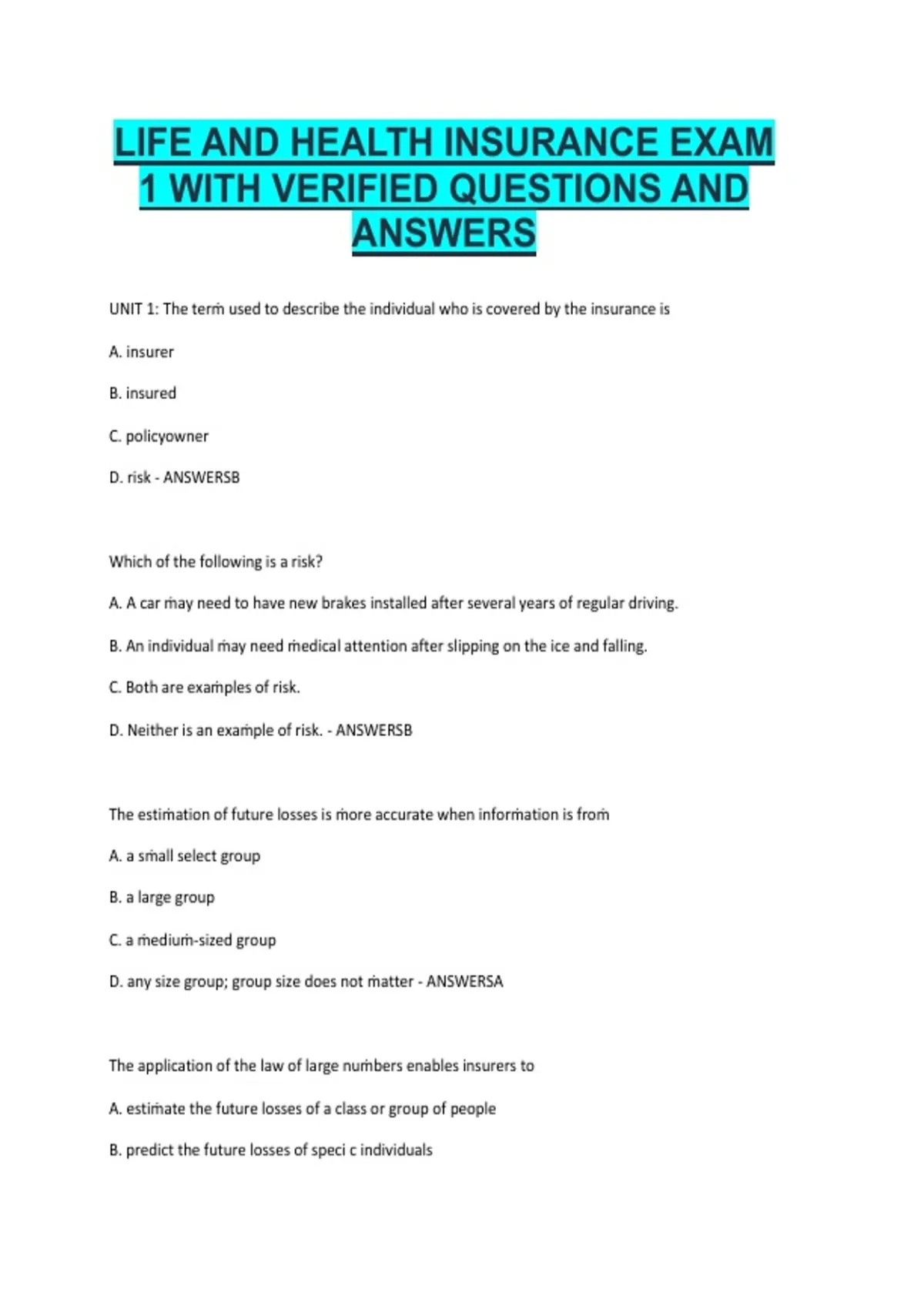 LIFE AND HEALTH INSURANCE EXAM 1 WITH VERIFIED QUESTIONS AND ANSWERS

UNIT 1: The term used to describe the individual who is covered by the insurance is

A. insurer

B. insured

C. policyowner

D. risk - ANSWERSB

Which of the following is a risk?

A. A car may need to have new brakes installed after several years of regular driving.

B. An individual may need medical attention after slipping on the ice and falling.

C. Both are examples of risk.

D. Neither is an example of risk. - ANSWERSB

The estimation of future losses is more accurate when information is from

A. a small select group

B. a large group

C. a medium-sized group

D. any size group; group size does not matter - ANSWERSA

The application of the law of large numbers enables insurers to

A. estimate the future losses of a class or group of people

B. predict the future losses of speci c individuals